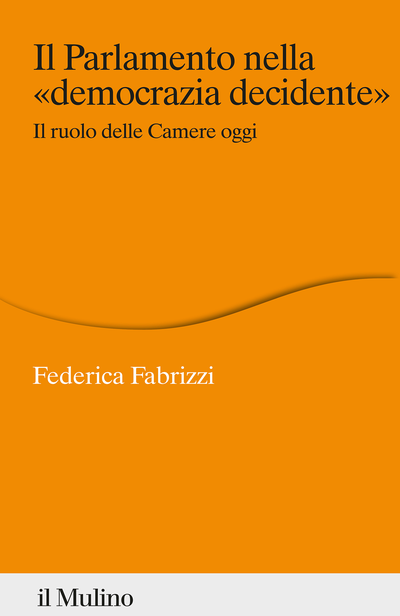 Il Parlamento nella «democrazia decidente»

Il ruolo delle Camere oggi

Federica Fabrizzi

il Mulino